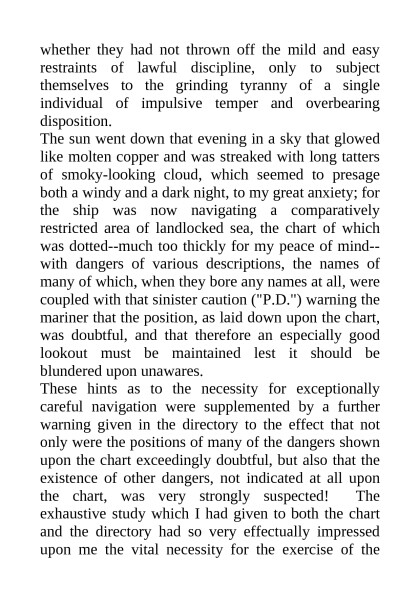 whether they had not thrown off the mild and easy restraints of lawful discipline, only to subject themselves to the grinding tyranny of a single individual of impulsive temper and overbearing disposition.

The sun went down that evening in a sky that glowed like molten copper and was streaked with long tatters of smoky-looking cloud, which seemed to presage both a windy and a dark night, to my great anxiety; for the ship was now navigating a comparatively restricted area of landlocked sea, the chart of which was dotted--much too thickly for my peace of mind--with dangers of various descriptions, the names of many of which, when they bore any names at all, were coupled with that sinister caution ("P.D.") warning the mariner that the position, as laid down upon the chart, was doubtful, and that therefore an especially good lookout must be maintained lest it should be blundered upon unawares.

These hints as to the necessity for exceptionally careful navigation were supplemented by a further warning given in the directory to the effect that not only were the positions of many of the dangers shown upon the chart exceedingly doubtful, but also that the existence of other dangers, not indicated at all upon the chart, was very strongly suspected! The exhaustive study which I had given to both the chart and the directory had so very effectually impressed upon me the vital necessity for the exercise of the